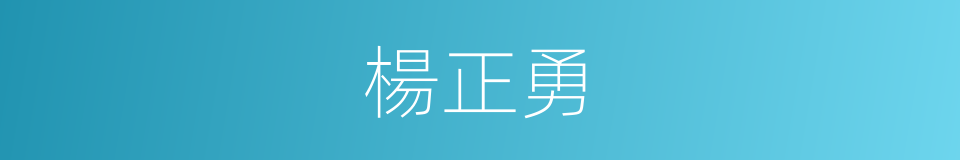 楊正勇